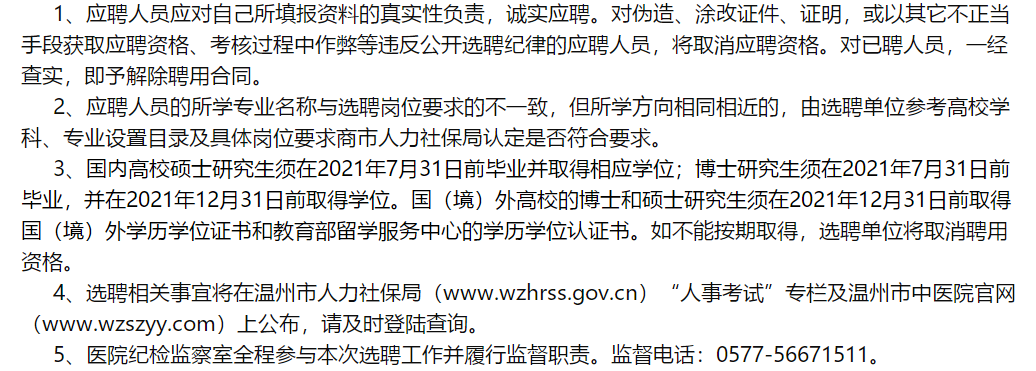 1、应聘人员应对自己所填报资料的真实性负责，诚实应聘。对伪造、涂改证件、证明，或以其它不正当手段获取应聘资格、考核过程中作弊等违反公开选聘纪律的应聘人员，将取消应聘资格。对已聘人员，一经查实，即予解除聘用合同。

2、应聘人员的所学专业名称与选聘岗位要求的不一致，但所学方向相同相近的，由选聘单位参考高校学科、专业设置目录及具体岗位要求商市人力社保局认定是否符合要求。

3、国内高校硕士研究生须在2021年7月31日前毕业并取得相应学位；博士研究生须在2021年7月31日前毕业，并在2021年12月31日前取得学位。国（境）外高校的博士和硕士研究生须在2021年12月31日前取得国（境）外学历学位证书和教育部留学服务中心的学历学位认证书。如不能按期取得，选聘单位将取消聘用资格。

4、选聘相关事宜将在温州市人力社保局（www.wzhrss.gov.cn）“人事考试”专栏及温州市中医院官网（www.wzszyy.com）上公布，请及时登陆查询。

5、医院纪检监察室全程参与本次选聘工作并履行监督职责。监督电话：0577-56671511。